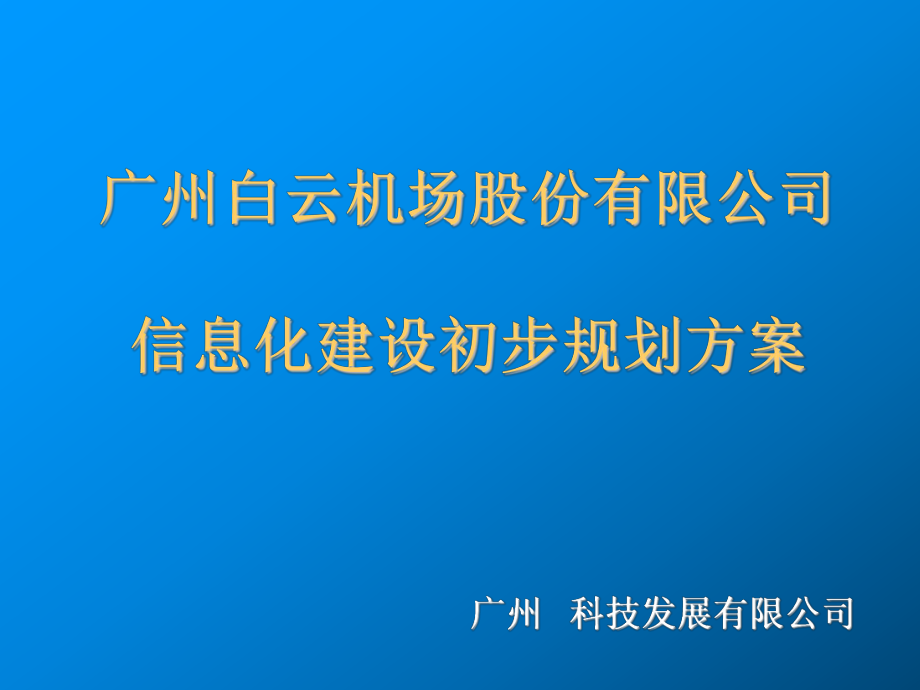 广州白云机场股份有限公司

信息化建设初步规划方案

广州  科技发展有限公司